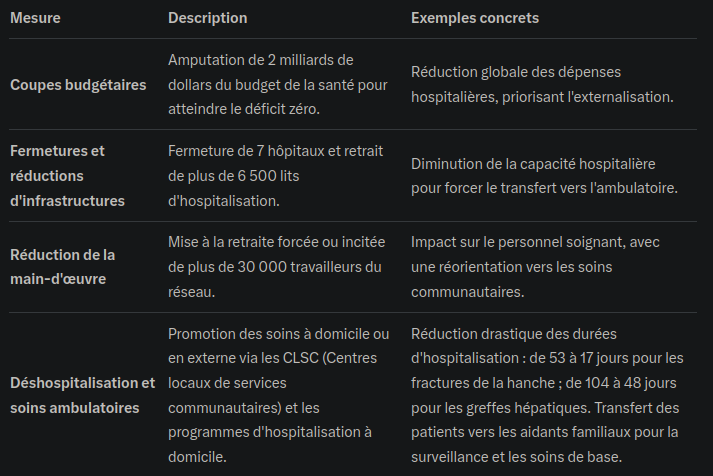 | Mesure | Description | Exemples concrets |
|---|---|---|
| Coupes budgétaires | Amputation de 2 milliards de dollars du budget de la santé pour atteindre le déficit zéro. | Réduction globale des dépenses hospitalières, priorisant l'externalisation. |
| Fermetures et réductions d'infrastructures | Fermeture de 7 hôpitaux et retrait de plus de 6 500 lits d'hospitalisation. | Diminution de la capacité hospitalière pour forcer le transfert vers l'ambulatoire. |
| Réduction de la main-d'œuvre | Mise à la retraite forcée ou incitée de plus de 30 000 travailleurs du réseau. | Impact sur le personnel soignant, avec une réorientation vers les soins communautaires. |
| Déshospitalisation et soins ambulatoires | Promotion des soins à domicile ou en externe via les CLSC (Centres locaux de services communautaires) et les programmes d'hospitalisation à domicile. | Réduction drastique des durées d'hospitalisation : de 53 à 17 jours pour les fractures de la hanche ; de 104 à 48 jours pour les greffes hépatiques. Transfert des patients vers les aidants familiaux pour la surveillance et les soins de base. |